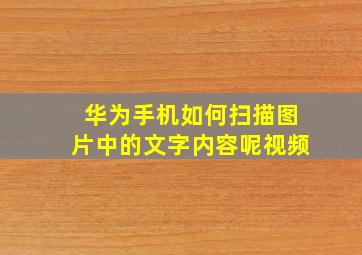 华为手机如何扫描图片中的文字内容呢视频